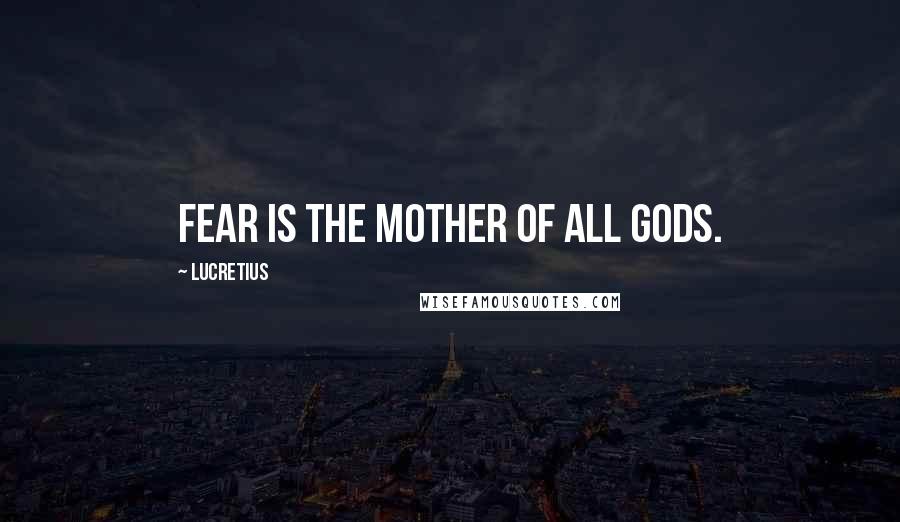 FEAR IS THE MOTHER OF ALL GODS.

~ LUCRETIUS

WISEFAMOUSQUOTES.COM